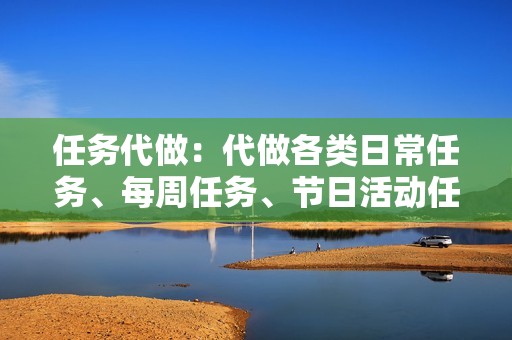 任务代做：代做各类日常任务、每周任务、节日活动任